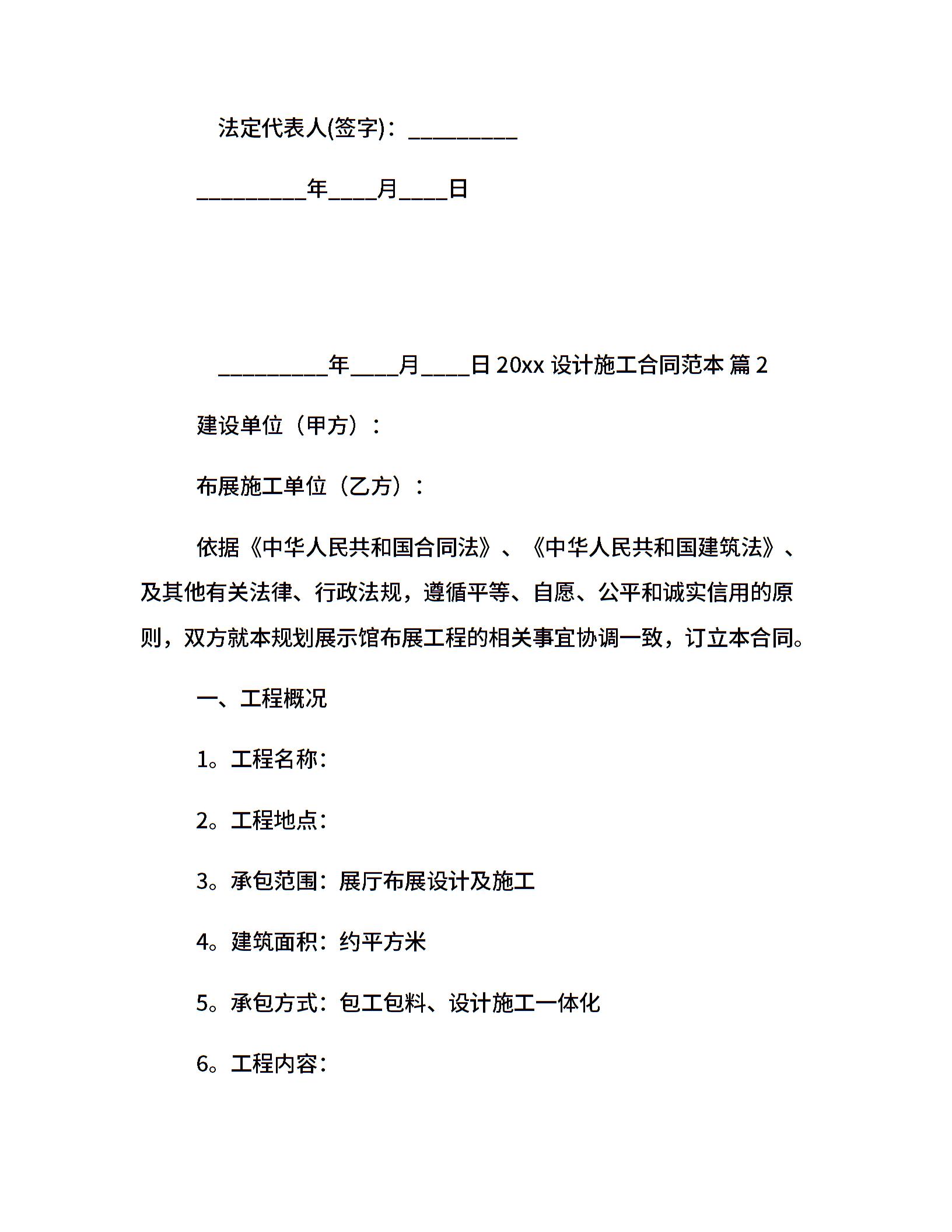 法定代表人(签字)：_________

_________年____月____日

_________年____月____日 20xx 设计施工合同范本 篇 2

建设单位（甲方）：

布展施工单位（乙方）：

依据《中华人民共和国合同法》、《中华人民共和国建筑法》、及其他有关法律、行政法规，遵循平等、自愿、公平和诚实信用的原则，双方就本规划展示馆布展工程的相关事宜协调一致，订立本合同。

一、工程概况

1。工程名称：

2。工程地点：

3。承包范围：展厅布展设计及施工

4。建筑面积：约平方米

5。承包方式：包工包料、设计施工一体化

6。工程内容：